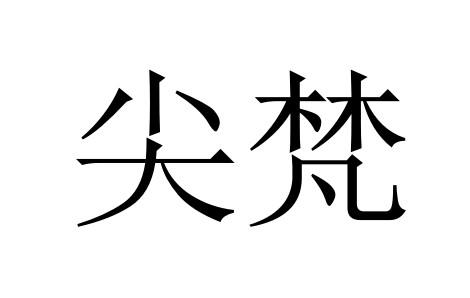 尖梵